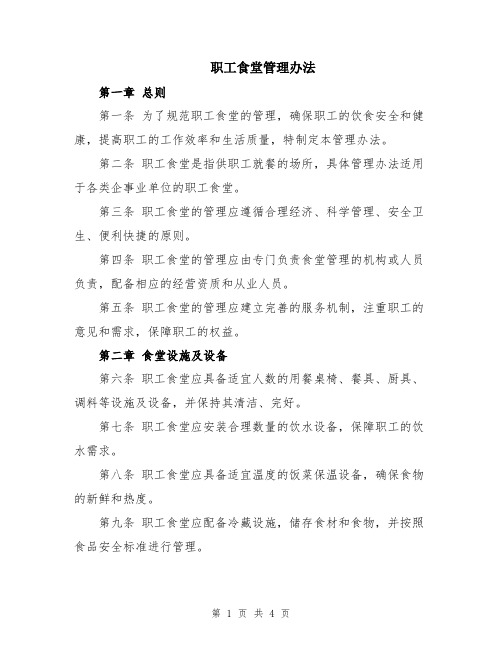 职工食堂管理办法

第一章 总则

第一条 为了规范职工食堂的管理，确保职工的饮食安全和健康，提高职工的工作效率和生活质量，特制定本管理办法。

第二条 职工食堂是指供职工就餐的场所，具体管理办法适用于各类企事业单位的职工食堂。

第三条 职工食堂的管理应遵循合理经济、科学管理、安全卫生、便利快捷的原则。

第四条 职工食堂的管理应由专门负责食堂管理的机构或人员负责，配备相应的经营资质和从业人员。

第五条 职工食堂的管理应建立完善的服务机制，注重职工的意见和需求，保障职工的权益。

第二章 食堂设施及设备

第六条 职工食堂应具备适宜人数的用餐桌椅、餐具、厨具、调料等设施及设备，并保持其清洁、完好。

第七条 职工食堂应安装合理数量的饮水设备，保障职工的饮水需求。

第八条 职工食堂应具备适宜温度的饭菜保温设备，确保食物的新鲜和热度。

第九条 职工食堂应配备冷藏设施，储存食材和食物，并按照食品安全标准进行管理。

第 1 页 共 4 页